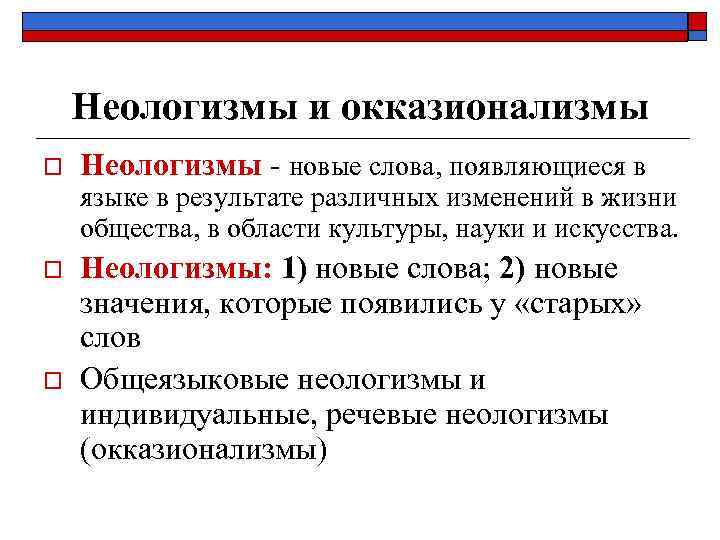 Неологизмы и окказионализмы

Неологизмы - новые слова, появляющиеся в языке в результате различных изменений в жизни общества, в области культуры, науки и искусства.

Неологизмы: 1) новые слова; 2) новые значения, которые появились у «старых» слов

Общеязыковые неологизмы и индивидуальные, речевые неологизмы (окказионализмы)